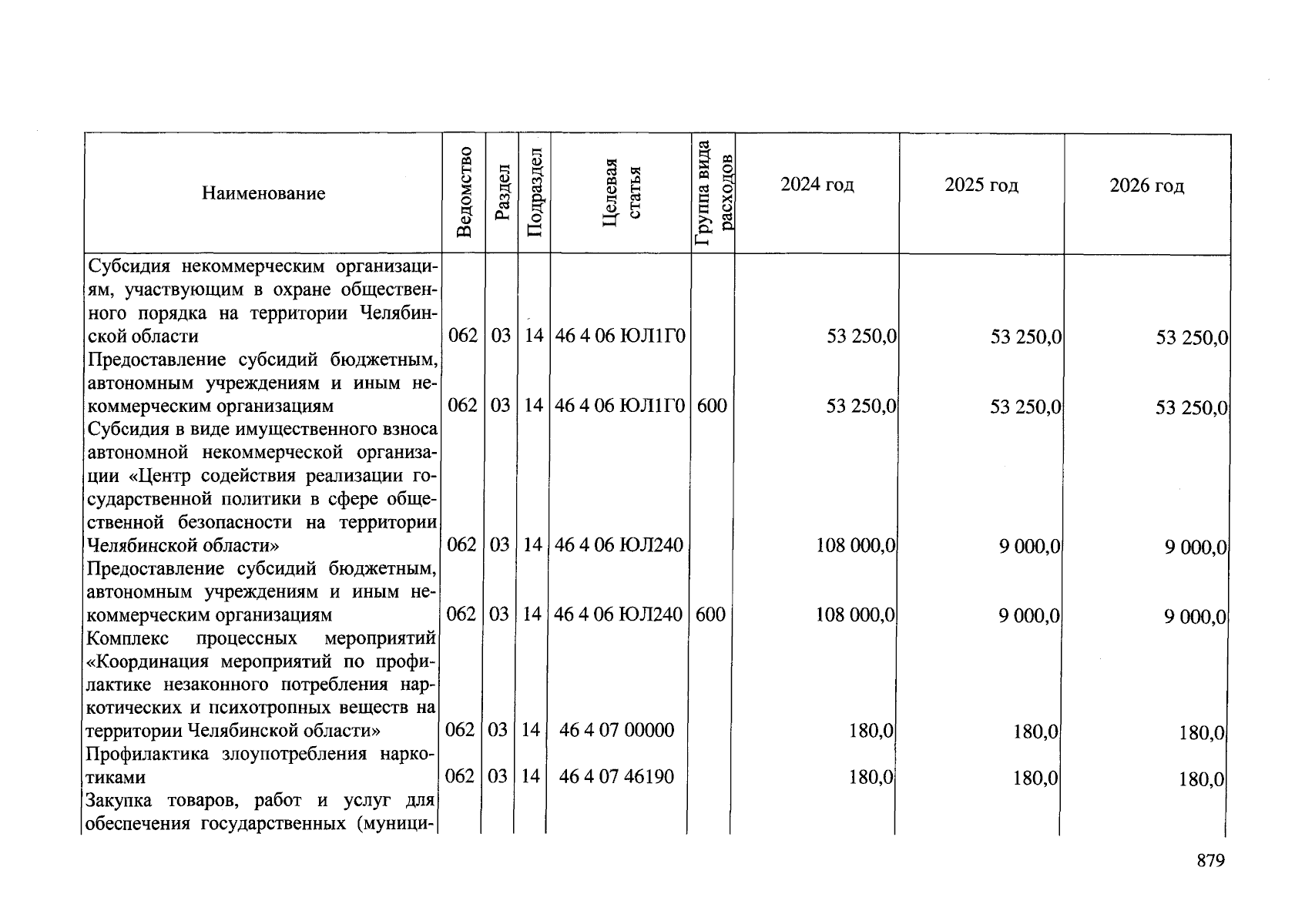 | Наименование | Ведомство | Раздел | Подраздел | Целевая статья | Группа вида расходов | 2024 год | 2025 год | 2026 год |
|---|---|---|---|---|---|---|---|---|
| Субсидия некоммерческим организациям, участвующим в охране общественного порядка на территории Челябинской области | 062 | 03 | 14 | 46 4 06 ЮЛ1Г0 | | 53 250,0 | 53 250,0 | 53 250,0 |
| Предоставление субсидий бюджетным, автономным учреждениям и иным некоммерческим организациям | 062 | 03 | 14 | 46 4 06 ЮЛ1Г0 | 600 | 53 250,0 | 53 250,0 | 53 250,0 |
| Субсидия в виде имущественного взноса автономной некоммерческой организации «Центр содействия реализации государственной политики в сфере общественной безопасности на территории Челябинской области» | 062 | 03 | 14 | 46 4 06 ЮЛ240 | | 108 000,0 | 9 000,0 | 9 000,0 |
| Предоставление субсидий бюджетным, автономным учреждениям и иным некоммерческим организациям | 062 | 03 | 14 | 46 4 06 ЮЛ240 | 600 | 108 000,0 | 9 000,0 | 9 000,0 |
| Комплекс процессных мероприятий «Координация мероприятий по профилактике незаконного потребления наркотических и психотропных веществ на территории Челябинской области» | 062 | 03 | 14 | 46 4 07 00000 | | 180,0 | 180,0 | 180,0 |
| Профилактика злоупотребления наркотиками | 062 | 03 | 14 | 46 4 07 46190 | | 180,0 | 180,0 | 180,0 |
| Закупка товаров, работ и услуг для обеспечения государственных (муници- | | | | | | | | |

879